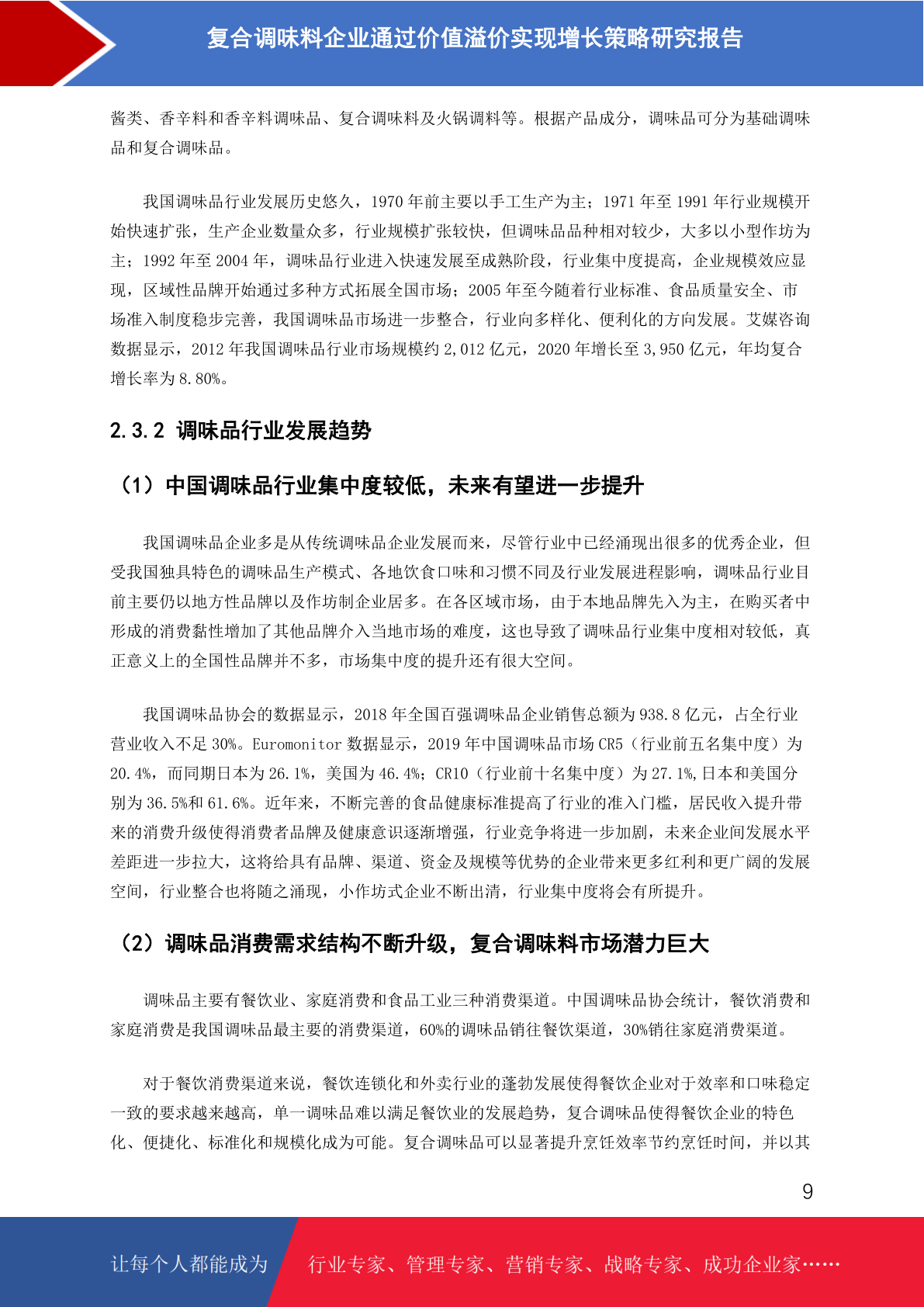 复合调味料企业通过价值溢价实现增长策略研究报告

酱类、香辛料和香辛料调味品、复合调味料及火锅调料等。根据产品成分，调味品可分为基础调味品和复合调味品。

我国调味品行业发展历史悠久，1970 年前主要以手工生产为主；1971 年至 1991 年行业规模开始快速扩张，生产企业数量众多，行业规模扩张较快，但调味品品种相对较少，大多以小型作坊为主；1992 年至 2004 年，调味品行业进入快速发展至成熟阶段，行业集中度提高，企业规模效应显现，区域性品牌开始通过多种方式拓展全国市场；2005 年至今随着行业标准、食品质量安全、市场准入制度稳步完善，我国调味品市场进一步整合，行业向多样化、便利化的方向发展。艾媒咨询数据显示，2012 年我国调味品行业市场规模约 2,012 亿元，2020 年增长至 3,950 亿元，年均复合增长率为 8.80%。

2.3.2 调味品行业发展趋势

（1）中国调味品行业集中度较低，未来有望进一步提升

我国调味品企业多是从传统调味品企业发展而来，尽管行业中已经涌现出很多的优秀企业，但受我国独具特色的调味品生产模式、各地饮食口味和习惯不同及行业发展进程影响，调味品行业目前主要仍以地方性品牌以及作坊制企业居多。在各区域市场，由于本地品牌先入为主，在购买者中形成的消费黏性增加了其他品牌介入当地市场的难度，这也导致了调味品行业集中度相对较低，真正意义上的全国性品牌并不多，市场集中度的提升还有很大空间。

我国调味品协会的数据显示，2018 年全国百强调味品企业销售总额为 938.8 亿元，占全行业营业收入不足 30%。Euromonitor 数据显示，2019 年中国调味品市场 CR5（行业前五名集中度）为 20.4%，而同期日本为 26.1%，美国为 46.4%；CR10（行业前十名集中度）为 27.1%,日本和美国分别为 36.5%和 61.6%。近年来，不断完善的食品健康标准提高了行业的准入门槛，居民收入提升带来的消费升级使得消费者品牌及健康意识逐渐增强，行业竞争将进一步加剧，未来企业间发展水平差距进一步拉大，这将给具有品牌、渠道、资金及规模等优势的企业带来更多红利和更广阔的发展空间，行业整合也将随之涌现，小作坊式企业不断出清，行业集中度将会有所提升。

（2）调味品消费需求结构不断升级，复合调味料市场潜力巨大

调味品主要有餐饮业、家庭消费和食品工业三种消费渠道。中国调味品协会统计，餐饮消费和家庭消费是我国调味品最主要的消费渠道，60%的调味品销往餐饮渠道，30%销往家庭消费渠道。

对于餐饮消费渠道来说，餐饮连锁化和外卖行业的蓬勃发展使得餐饮企业对于效率和口味稳定一致的要求越来越高，单一调味品难以满足餐饮业的发展趋势，复合调味品使得餐饮企业的特色化、便捷化、标准化和规模化成为可能。复合调味品可以显著提升烹饪效率节约烹饪时间，并以其

9

让每个人都能成为 行业专家、管理专家、营销专家、战略专家、成功企业家……